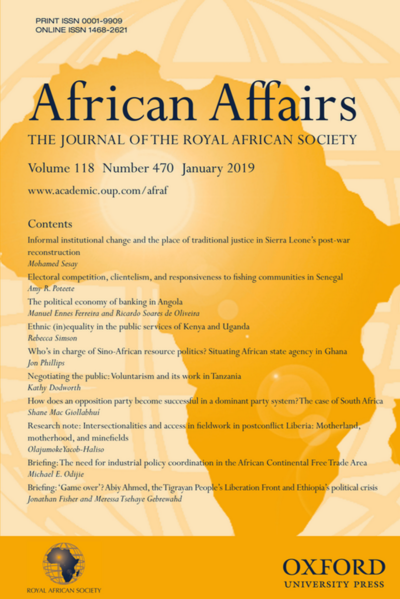 PRINT ISSN 0001-9909
ONLINE ISSN 1468-2621

African Affairs

THE JOURNAL OF THE ROYAL AFRICAN SOCIETY

Volume 118 Number 470 January 2019

www.academic.oup.com/afraf

Contents

Informal institutional change and the place of traditional justice in Sierra Leone's post-war reconstruction
Mohamed Sesay

Electoral competition, clientelism, and responsiveness to fishing communities in Senegal
Amy R. Poteete

The political economy of banking in Angola
Manuel Ennes Ferreira and Ricardo Soares de Oliveira

Ethnic (in)equality in the public services of Kenya and Uganda
Rebecca Simson

Who's in charge of Sino-African resource politics? Situating African state agency in Ghana
Jon Phillips

Negotiating the public: Voluntarism and its work in Tanzania
Kathy Dodworth

How does an opposition party become successful in a dominant party system? The case of South Africa
Shane Mac Giollabhuí

Research note: Intersectionalities and access in fieldwork in postconflict Liberia: Motherland, motherhood, and minefields
Olajumoke Yacob-Haliso

Briefing: The need for industrial policy coordination in the African Continental Free Trade Area
Michael E. Odijie

Briefing: 'Game over'? Abiy Ahmed, the Tigrayan People's Liberation Front and Ethiopia's political crisis
Jonathan Fisher and Meressa Tsehaye Gebrewahd

ROYAL AFRICAN SOCIETY

OXFORD
UNIVERSITY PRESS